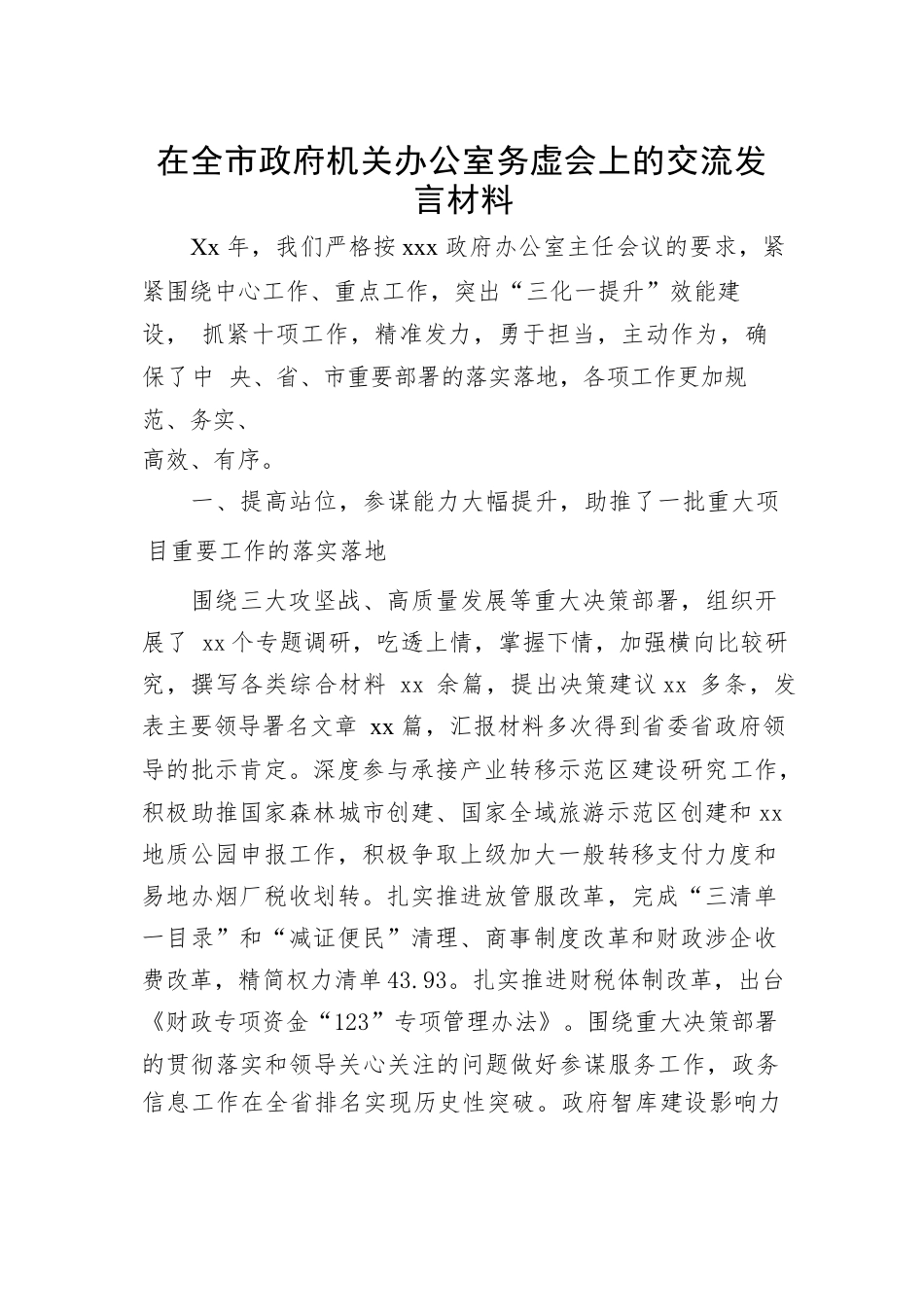 在全市政府机关办公室务虚会上的交流发言材料

Xx 年，我们严格按 xxx 政府办公室主任会议的要求，紧紧围绕中心工作、重点工作，突出“三化一提升”效能建设， 抓紧十项工作，精准发力，勇于担当，主动作为，确保了中 央、省、市重要部署的落实落地，各项工作更加规范、务实、高效、有序。

一、提高站位，参谋能力大幅提升，助推了一批重大项目重要工作的落实落地

围绕三大攻坚战、高质量发展等重大决策部署，组织开展了 xx 个专题调研，吃透上情，掌握下情，加强横向比较研究，撰写各类综合材料 xx 余篇，提出决策建议 xx 多条，发表主要领导署名文章 xx 篇，汇报材料多次得到省委省政府领导的批示肯定。深度参与承接产业转移示范区建设研究工作，积极助推国家森林城市创建、国家全域旅游示范区创建和 xx 地质公园申报工作，积极争取上级加大一般转移支付力度和易地办烟厂税收划转。扎实推进放管服改革，完成“三清单一目录”和“减证便民”清理、商事制度改革和财政涉企收费改革，精简权力清单 43.93。扎实推进财税体制改革，出台《财政专项资金“123”专项管理办法》。围绕重大决策部署的贯彻落实和领导关心关注的问题做好参谋服务工作，政务信息工作在全省排名实现历史性突破。政府智库建设影响力